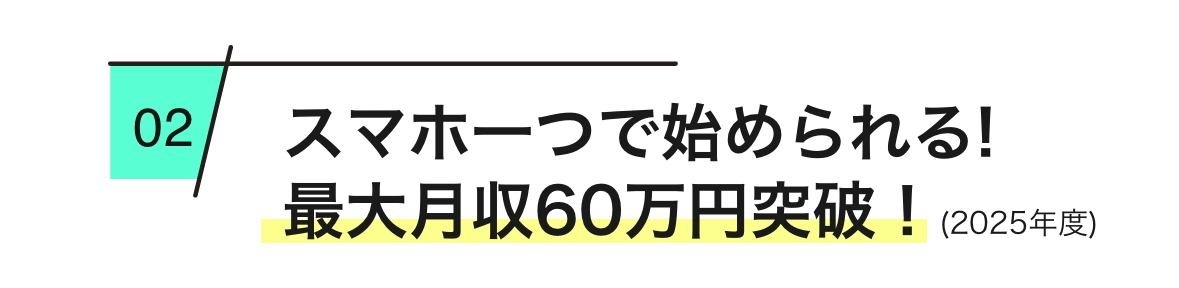 02

スマホ一つで始められる!
最大月収60万円突破！(2025年度)